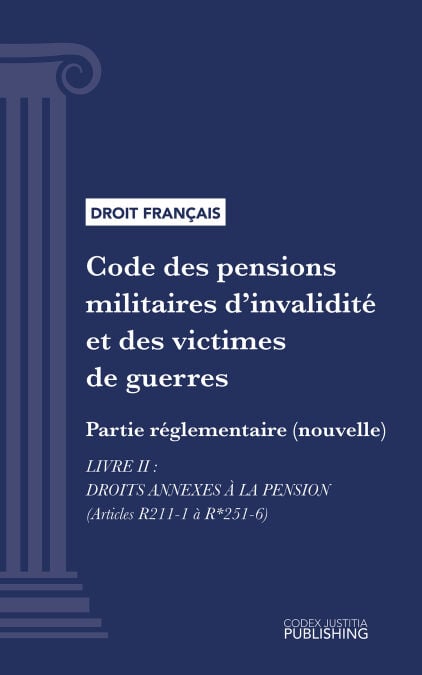 DROIT FRANÇAIS

Code des pensions militaires d'invalidité et des victimes de guerres

Partie réglementaire (nouvelle)

LIVRE II :
DROITS ANNEXES À LA PENSION
(Articles R211-1 à R*251-6)

CODEX JUSTITIA
PUBLISHING